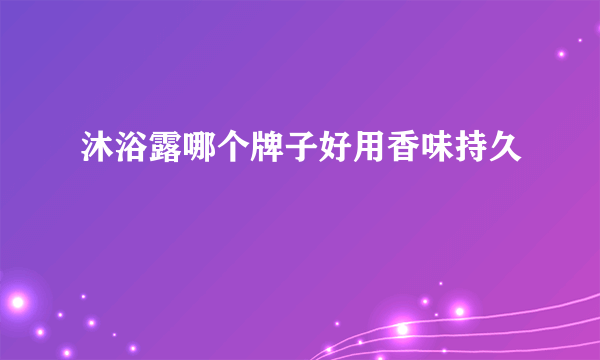 沐浴露哪个牌子好用香味持久